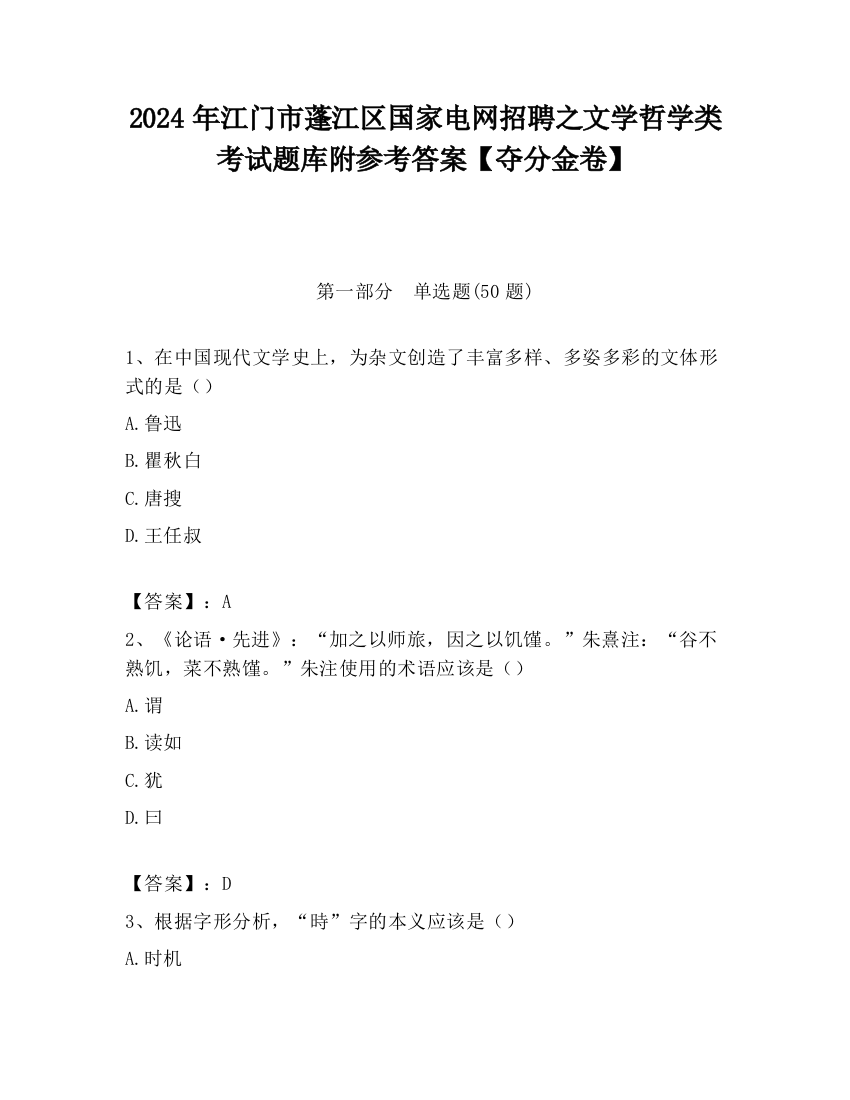 2024 年江门市蓬江区国家电网招聘之文学哲学类考试题库附参考答案【夺分金卷】

第一部分　单选题(50 题)

1、在中国现代文学史上，为杂文创造了丰富多样、多姿多彩的文体形式的是（）

A.鲁迅

B.瞿秋白

C.唐搜

D.王任叔

【答案】：A

2、《论语·先进》：“加之以师旅，因之以饥馑。”朱熹注：“谷不熟饥，菜不熟馑。”朱注使用的术语应该是（）

A.谓

B.读如

C.犹

D.曰

【答案】：D

3、根据字形分析，“時”字的本义应该是（）

A.时机